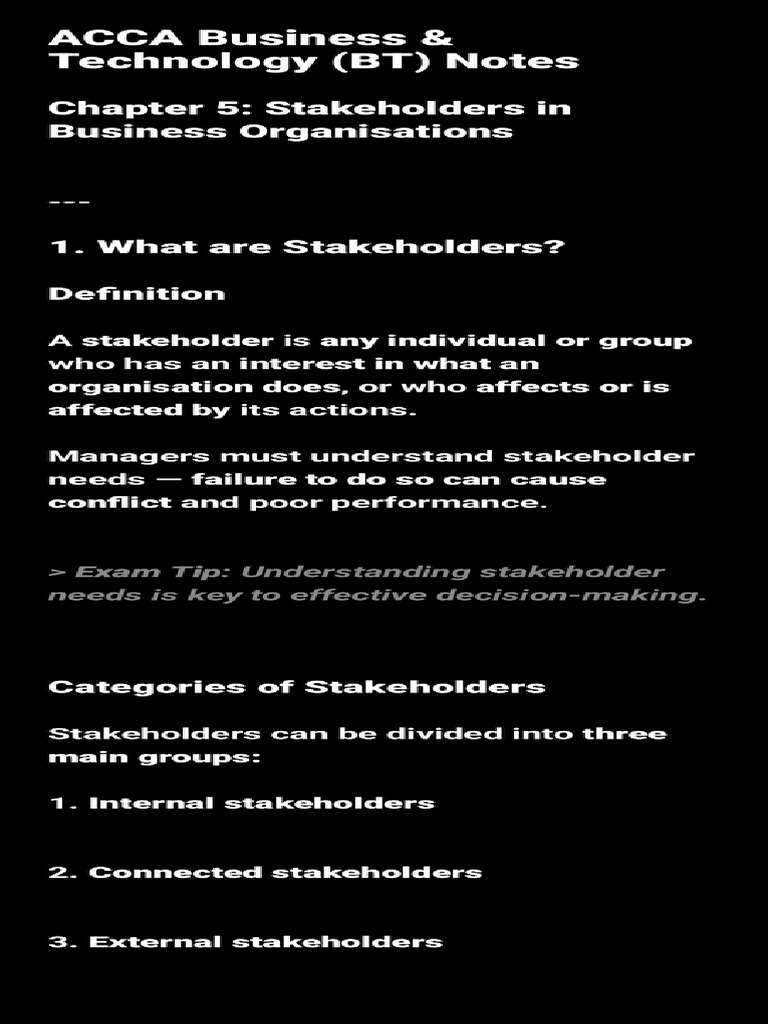 ACCA Business & Technology (BT) Notes

Chapter 5: Stakeholders in Business Organisations

---

1. What are Stakeholders?

Definition

A stakeholder is any individual or group who has an interest in what an organisation does, or who affects or is affected by its actions.

Managers must understand stakeholder needs — failure to do so can cause conflict and poor performance.

> Exam Tip: Understanding stakeholder needs is key to effective decision-making.

Categories of Stakeholders

Stakeholders can be divided into three main groups:

1. Internal stakeholders

2. Connected stakeholders

3. External stakeholders